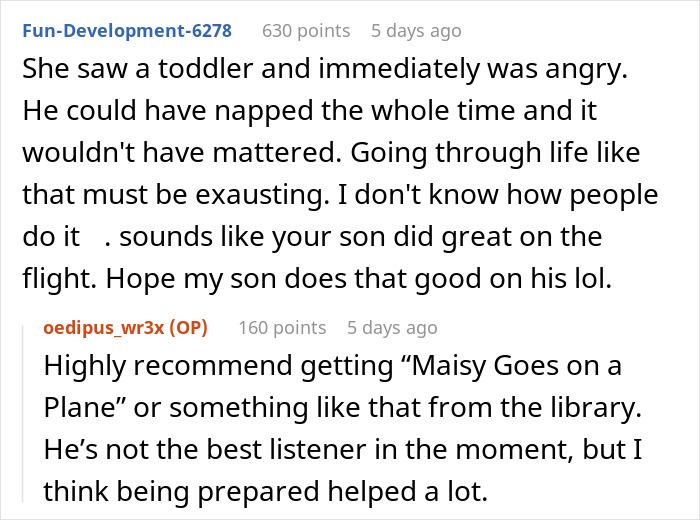 Fun-Development-6278 630 points 5 days ago
She saw a toddler and immediately was angry. He could have napped the whole time and it wouldn't have mattered. Going through life like that must be exausting. I don't know how people do it . sounds like your son did great on the flight. Hope my son does that good on his lol.

oedipus_wr3x (OP) 160 points 5 days ago
Highly recommend getting “Maisy Goes on a Plane” or something like that from the library. He’s not the best listener in the moment, but I think being prepared helped a lot.